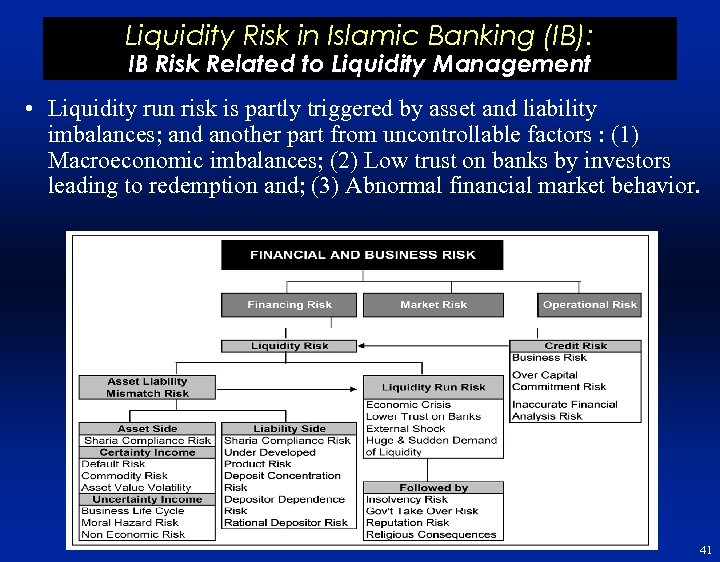 Liquidity Risk in Islamic Banking (IB):
IB Risk Related to Liquidity Management

• Liquidity run risk is partly triggered by asset and liability imbalances; and another part from uncontrollable factors : (1) Macroeconomic imbalances; (2) Low trust on banks by investors leading to redemption and; (3) Abnormal financial market behavior.

FINANCIAL AND BUSINESS RISK

Financing Risk

Market Risk

Operational Risk

Liquidity Risk

Credit Risk
Business Risk
Over Capital Commitment Risk
Inaccurate Financial Analysis Risk

Asset Liability Mismatch Risk

Liquidity Run Risk
Economic Crisis
Lower Trust on Banks
External Shock
Huge & Sudden Demand of Liquidity

Asset Side
Sharia Compliance Risk
Certainty Income
Default Risk
Commodity Risk
Asset Value Volatility
Uncertainty Income
Business Life Cycle
Moral Hazard Risk
Non Economic Risk

Liability Side
Sharia Compliance Risk
Under Developed Product Risk
Deposit Concentration Risk
Depositor Dependence Risk
Rational Depositor Risk

Followed by
Insolvency Risk
Gov't Take Over Risk
Reputation Risk
Religious Consequences

41